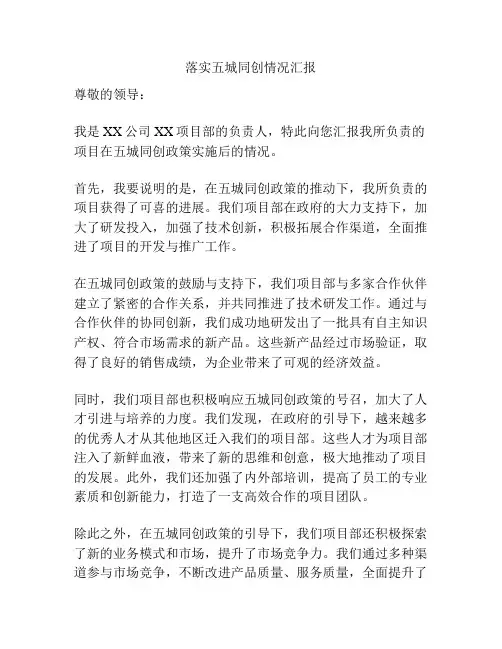 落实五城同创情况汇报

尊敬的领导：

我是XX公司XX项目部的负责人，特此向您汇报我所负责的项目在五城同创政策实施后的情况。

首先，我要说明的是，在五城同创政策的推动下，我所负责的项目获得了可喜的进展。我们项目部在政府的大力支持下，加大了研发投入，加强了技术创新，积极拓展合作渠道，全面推进了项目的开发与推广工作。

在五城同创政策的鼓励与支持下，我们项目部与多家合作伙伴建立了紧密的合作关系，并共同推进了技术研发工作。通过与合作伙伴的协同创新，我们成功地研发出了一批具有自主知识产权、符合市场需求的新产品。这些新产品经过市场验证，取得了良好的销售成绩，为企业带来了可观的经济效益。

同时，我们项目部也积极响应五城同创政策的号召，加大了人才引进与培养的力度。我们发现，在政府的引导下，越来越多的优秀人才从其他地区迁入我们的项目部。这些人才为项目部注入了新鲜血液，带来了新的思维和创意，极大地推动了项目的发展。此外，我们还加强了内外部培训，提高了员工的专业素质和创新能力，打造了一支高效合作的项目团队。

除此之外，在五城同创政策的引导下，我们项目部还积极探索了新的业务模式和市场，提升了市场竞争力。我们通过多种渠道参与市场竞争，不断改进产品质量、服务质量，全面提升了